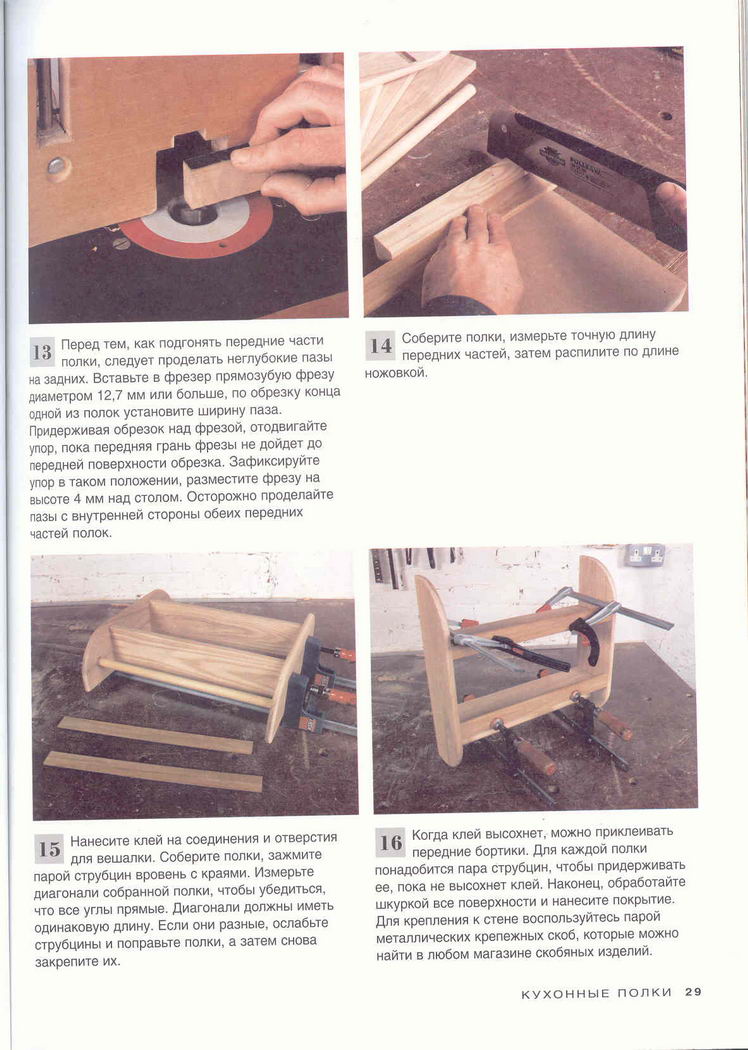 13 Перед тем, как подгонять передние части полки, следует проделать неглубокие пазы на задних. Вставьте в фрезер прямозубую фрезу диаметром 12,7 мм или больше, по обрезку конца одной из полок установите ширину паза. Придерживая обрезок над фрезой, отодвигайте упор, пока передняя грань фрезы не дойдет до передней поверхности обрезка. Зафиксируйте упор в таком положении, разместите фрезу на высоте 4 мм над столом. Осторожно проделайте пазы с внутренней стороны обеих передних частей полок.

14 Соберите полки, измерьте точную длину передних частей, затем распилите по длине ножовкой.

15 Нанесите клей на соединения и отверстия для вешалки. Соберите полки, зажмите парой струбцин вровень с краями. Измерьте диагонали собранной полки, чтобы убедиться, что все углы прямые. Диагонали должны иметь одинаковую длину. Если они разные, ослабьте струбцины и поправьте полки, а затем снова закрепите их.

16 Когда клей высохнет, можно приклеивать передние бортики. Для каждой полки понадобится пара струбцин, чтобы придерживать ее, пока не высохнет клей. Наконец, обработайте шкуркой все поверхности и нанесите покрытие. Для крепления к стене воспользуйтесь парой металлических крепежных скоб, которые можно найти в любом магазине скобяных изделий.

КУХОННЫЕ ПОЛКИ 29